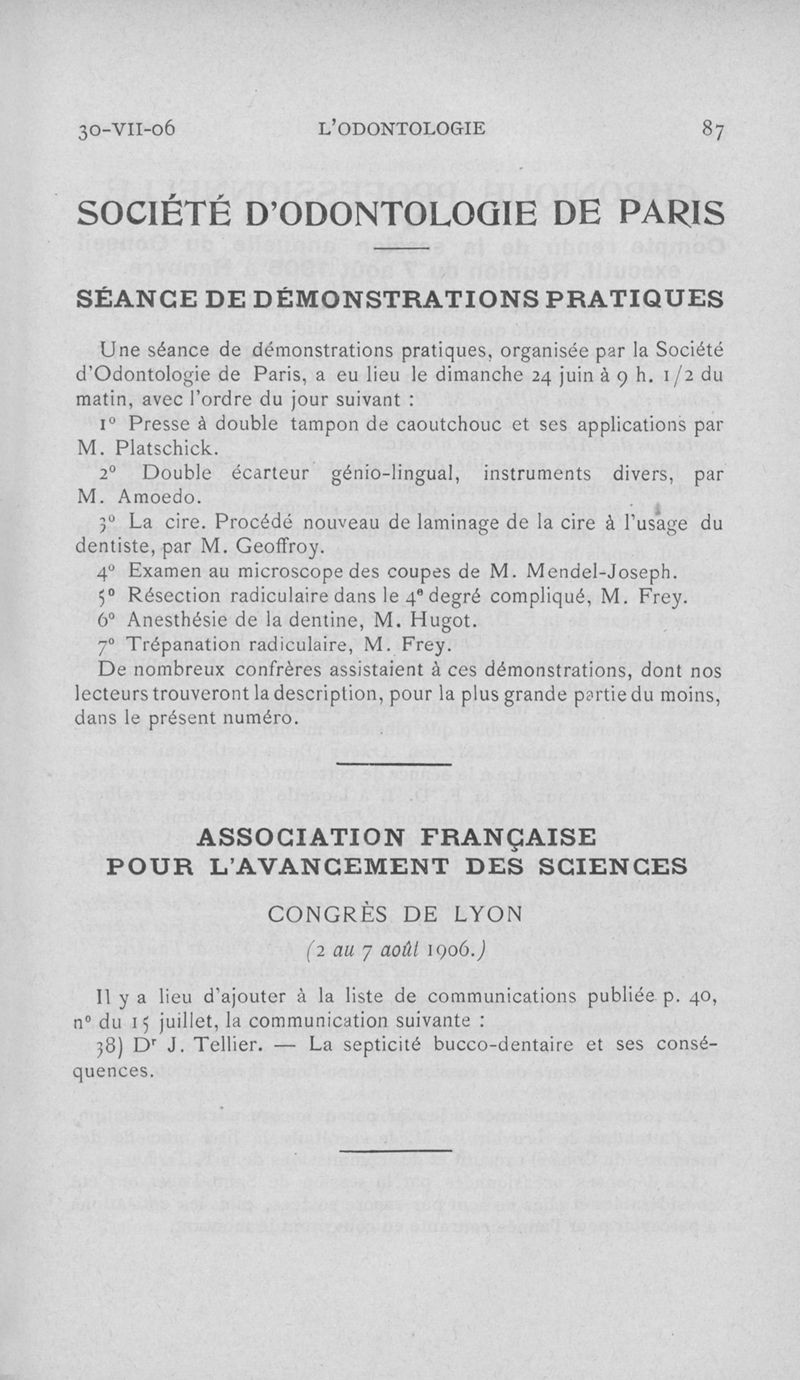 30-VII-06 L'ODONTOLOGIE 87

SOCIÉTÉ D'ODONTOLOGIE DE PARIS

SÉANCE DE DÉMONSTRATIONS PRATIQUES

Une séance de démonstrations pratiques, organisée par la Société d'Odontologie de Paris, a eu lieu le dimanche 24 juin à 9 h. 1/2 du matin, avec l'ordre du jour suivant :

1° Presse à double tampon de caoutchouc et ses applications par M. Platschick.

2° Double écarteur génio-lingual, instruments divers, par M. Amoedo.

3° La cire. Procédé nouveau de laminage de la cire à l'usage du dentiste, par M. Geoffroy.

4° Examen au microscope des coupes de M. Mendel-Joseph.

5° Résection radiculaire dans le 4e degré compliqué, M. Frey.

6° Anesthésie de la dentine, M. Hugot.

7° Trépanation radiculaire, M. Frey.

De nombreux confrères assistaient à ces démonstrations, dont nos lecteurs trouveront la description, pour la plus grande partie du moins, dans le présent numéro.

ASSOCIATION FRANÇAISE POUR L'AVANCEMENT DES SCIENCES

CONGRÈS DE LYON

(2 au 7 août 1906.)

Il y a lieu d'ajouter à la liste de communications publiée p. 40, n° du 15 juillet, la communication suivante :

38) Dr J. Tellier. — La septicité bucco-dentaire et ses conséquences.